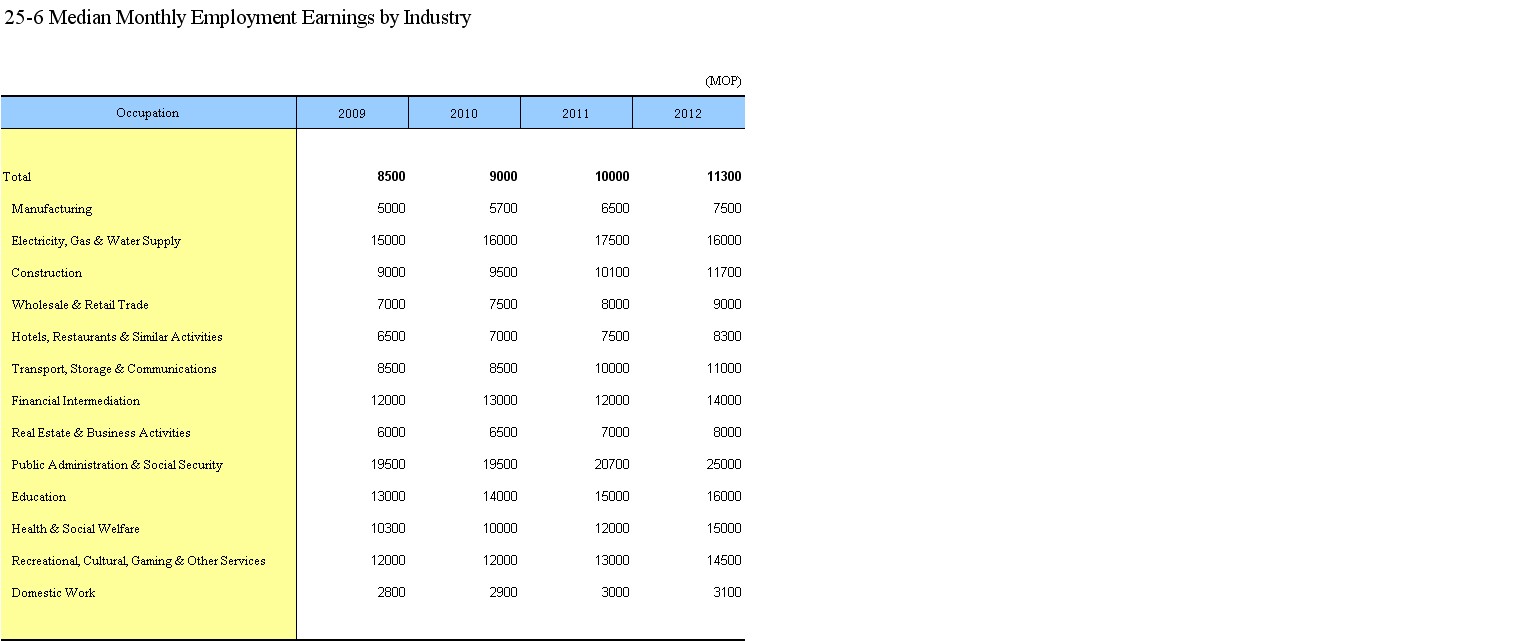 25-6 Median Monthly Employment Earnings by Industry

(MOP)

| Occupation | 2009 | 2010 | 2011 | 2012 |
|---|---|---|---|---|
| Total | 8500 | 9000 | 10000 | 11300 |
| Manufacturing | 5000 | 5700 | 6500 | 7500 |
| Electricity, Gas & Water Supply | 15000 | 16000 | 17500 | 16000 |
| Construction | 9000 | 9500 | 10100 | 11700 |
| Wholesale & Retail Trade | 7000 | 7500 | 8000 | 9000 |
| Hotels, Restaurants & Similar Activities | 6500 | 7000 | 7500 | 8300 |
| Transport, Storage & Communications | 8500 | 8500 | 10000 | 11000 |
| Financial Intermediation | 12000 | 13000 | 12000 | 14000 |
| Real Estate & Business Activities | 6000 | 6500 | 7000 | 8000 |
| Public Administration & Social Security | 19500 | 19500 | 20700 | 25000 |
| Education | 13000 | 14000 | 15000 | 16000 |
| Health & Social Welfare | 10300 | 10000 | 12000 | 15000 |
| Recreational, Cultural, Gaming & Other Services | 12000 | 12000 | 13000 | 14500 |
| Domestic Work | 2800 | 2900 | 3000 | 3100 |